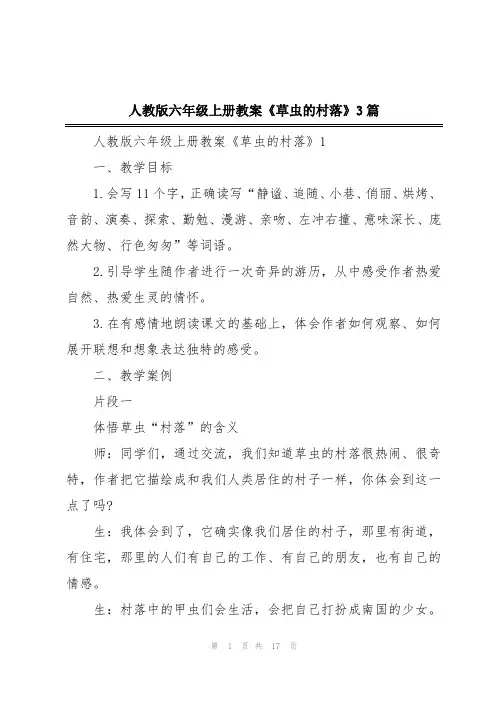 人教版六年级上册教案《草虫的村落》3篇

人教版六年级上册教案《草虫的村落》1

一、教学目标

1.会写11个字，正确读写“静谧、追随、小巷、俏丽、烘烤、音韵、演奏、探索、勤勉、漫游、亲吻、左冲右撞、意味深长、庞然大物、行色匆匆”等词语。

2.引导学生随作者进行一次奇异的游历，从中感受作者热爱自然、热爱生灵的情怀。

3.在有感情地朗读课文的基础上，体会作者如何观察、如何展开联想和想象表达独特的感受。

二、教学案例

片段一

体悟草虫“村落”的含义

师：同学们，通过交流，我们知道草虫的村落很热闹、很奇特，作者把它描绘成和我们人类居住的村子一样，你体会到这一点了吗?

生：我体会到了，它确实像我们居住的村子，那里有街道，有住宅，那里的人们有自己的工作、有自己的朋友，也有自己的情感。

生：村落中的甲虫们会生活，会把自己打扮成南国的少女。

第 1 页 共 17 页